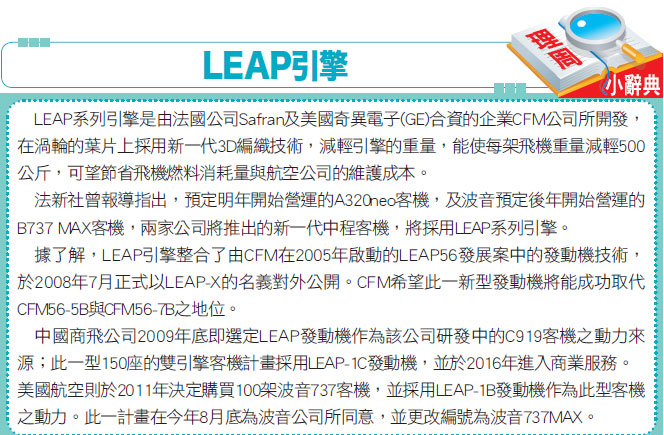 LEAP引擎

理周

小辭典

LEAP系列引擎是由法國公司Safran及美國奇異電子(GE)合資的企業CFM公司所開發，在渦輪的葉片上採用新一代3D編織技術，減輕引擎的重量，能使每架飛機重量減輕500公斤，可望節省飛機燃料消耗量與航空公司的維護成本。

法新社曾報導指出，預定明年開始營運的A320neo客機，及波音預定後年開始營運的B737 MAX客機，兩家公司將推出的新一代中程客機，將採用LEAP系列引擎。

據了解，LEAP引擎整合了由CFM在2005年啟動的LEAP56發展案中的發動機技術，於2008年7月正式以LEAP-X的名義對外公開。CFM希望此一新型發動機將能成功取代CFM56-5B與CFM56-7B之地位。

中國商飛公司2009年底即選定LEAP發動機作為該公司研發中的C919客機之動力來源；此一型150座的雙引擎客機計畫採用LEAP-1C發動機，並於2016年進入商業服務。美國航空則於2011年決定購買100架波音737客機，並採用LEAP-1B發動機作為此型客機之動力。此一計畫在今年8月底為波音公司所同意，並更改編號為波音737MAX。